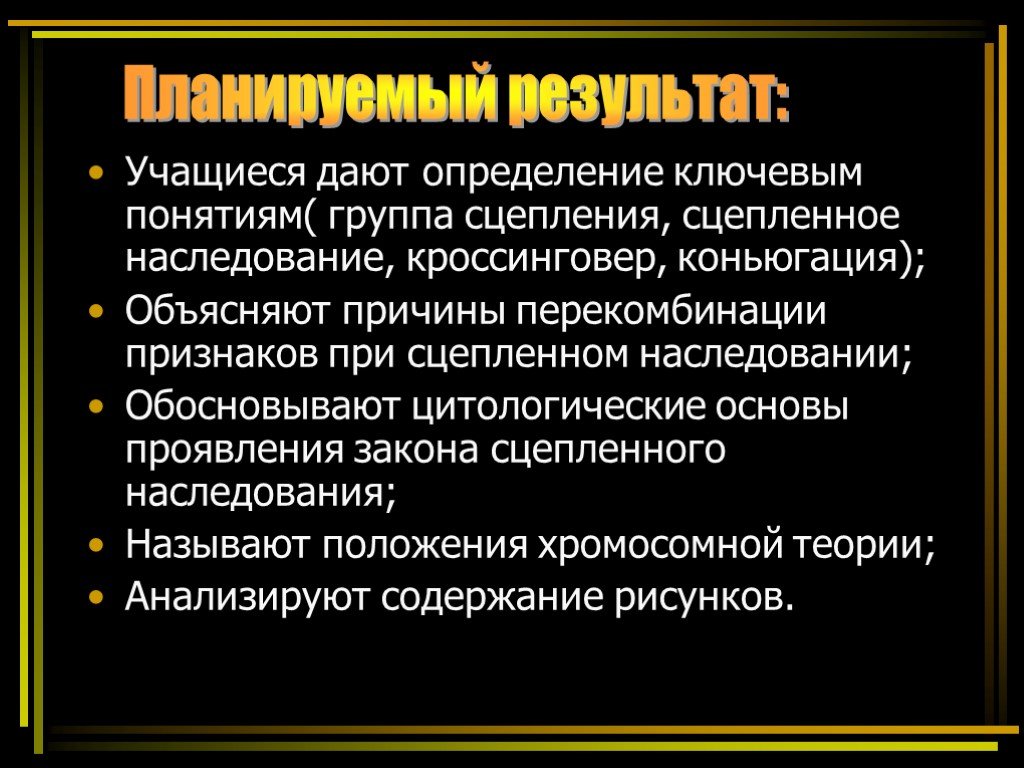 Планируемый результат:

• Учащиеся дают определение ключевым понятиям( группа сцепления, сцепленное наследование, кроссинговер, коньюгация);
• Объясняют причины перекомбинации признаков при сцепленном наследовании;
• Обосновывают цитологические основы проявления закона сцепленного наследования;
• Называют положения хромосомной теории;
• Анализируют содержание рисунков.